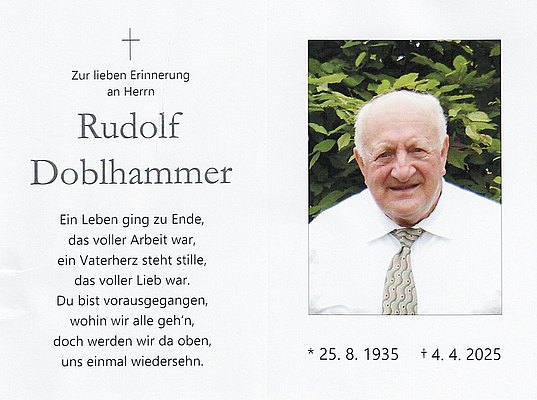 Zur lieben Erinnerung
an Herrn

Rudolf
Doblhammer

Ein Leben ging zu Ende,
das voller Arbeit war,
ein Vaterherz steht stille,
das voller Lieb war.
Du bist vorausgegangen,
wohin wir alle geh'n,
doch werden wir da oben,
uns einmal wiedersehn.

* 25. 8. 1935 † 4. 4. 2025